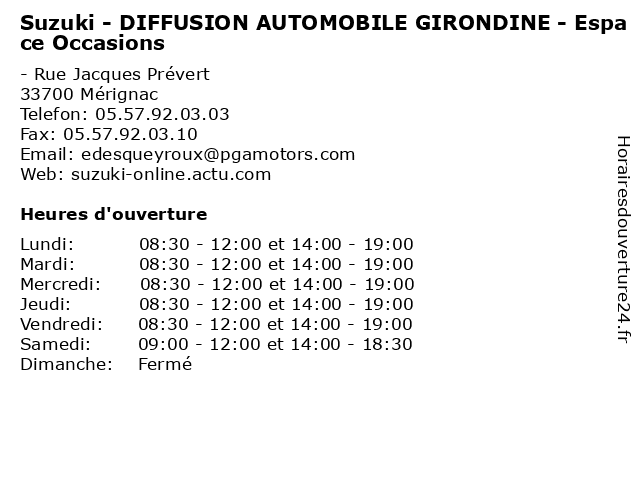 Suzuki - DIFFUSION AUTOMOBILE GIRONDINE - Espace Occasions

- Rue Jacques Prévert
33700 Mérignac
Telefon: 05.57.92.03.03
Fax: 05.57.92.03.10
Email: edesqueyroux@pgamotors.com
Web: suzuki-online.actu.com

Heures d'ouverture

| | |
|---|---|
| Lundi: | 08:30 - 12:00 et 14:00 - 19:00 |
| Mardi: | 08:30 - 12:00 et 14:00 - 19:00 |
| Mercredi: | 08:30 - 12:00 et 14:00 - 19:00 |
| Jeudi: | 08:30 - 12:00 et 14:00 - 19:00 |
| Vendredi: | 08:30 - 12:00 et 14:00 - 19:00 |
| Samedi: | 09:00 - 12:00 et 14:00 - 18:30 |
| Dimanche: | Fermé |

Horairesdouverture24.fr